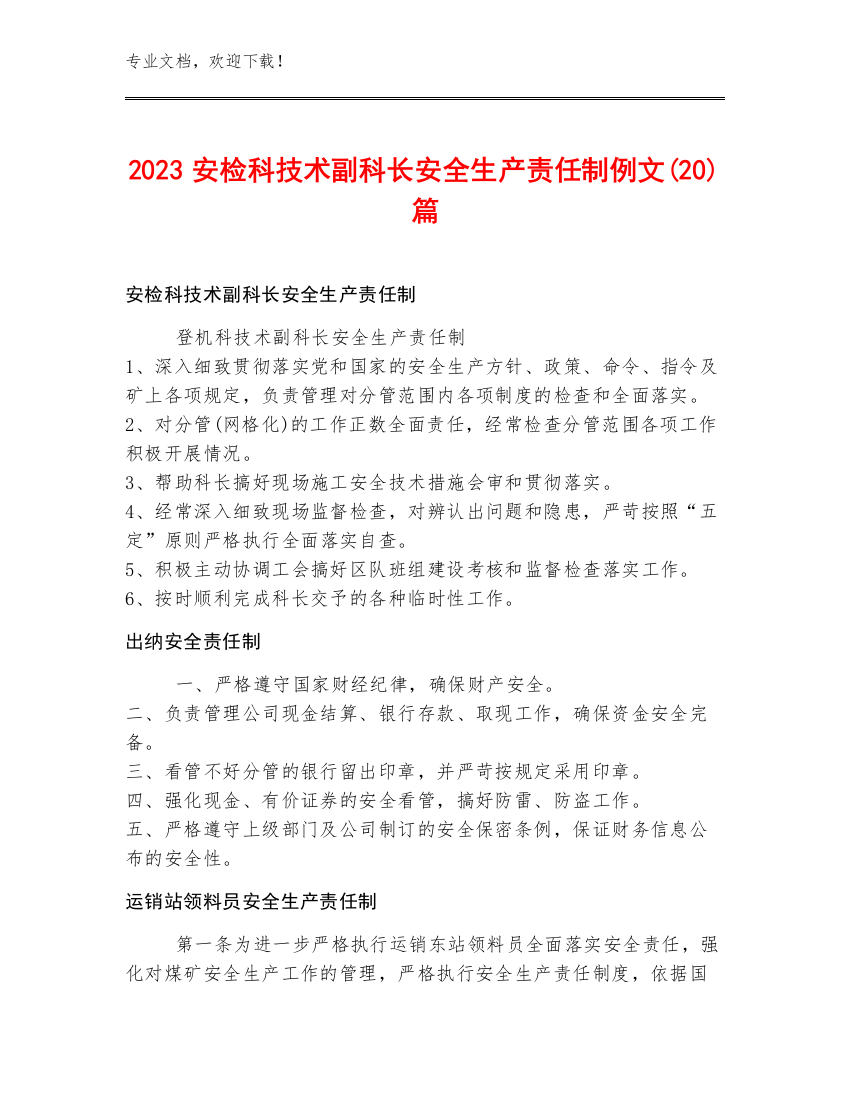 专业文档，欢迎下载！

2023 安检科技术副科长安全生产责任制例文(20)篇

安检科技术副科长安全生产责任制

登机科技术副科长安全生产责任制
1、深入细致贯彻落实党和国家的安全生产方针、政策、命令、指令及矿上各项规定，负责管理对分管范围内各项制度的检查和全面落实。
2、对分管(网格化)的工作正数全面责任，经常检查分管范围各项工作积极开展情况。
3、帮助科长搞好现场施工安全技术措施会审和贯彻落实。
4、经常深入细致现场监督检查，对辨认出问题和隐患，严苛按照“五定”原则严格执行全面落实自查。
5、积极主动协调工会搞好区队班组建设考核和监督检查落实工作。
6、按时顺利完成科长交予的各种临时性工作。

出纳安全责任制

一、严格遵守国家财经纪律，确保财产安全。
二、负责管理公司现金结算、银行存款、取现工作，确保资金安全完备。
三、看管不好分管的银行留出印章，并严苛按规定采用印章。
四、强化现金、有价证券的安全看管，搞好防雷、防盗工作。
五、严格遵守上级部门及公司制订的安全保密条例，保证财务信息公布的安全性。

运销站领料员安全生产责任制

第一条为进一步严格执行运销东站领料员全面落实安全责任，强化对煤矿安全生产工作的管理，严格执行安全生产责任制度，依据国